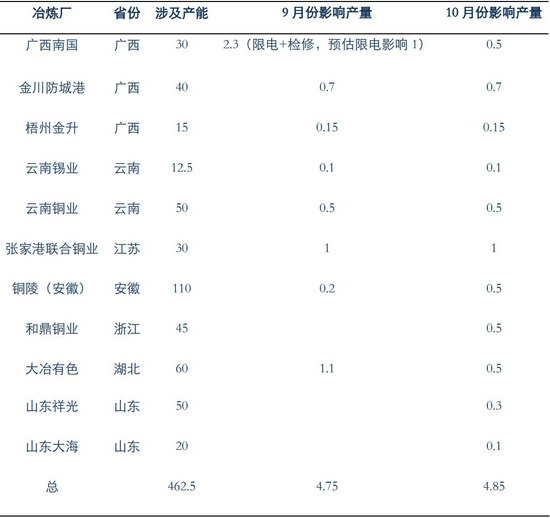 | 冶炼厂 | 省份 | 涉及产能 | 9月份影响产量 | 10月份影响产量 |
|---|---|---|---|---|
| 广西南国 | 广西 | 30 | 2.3（限电+检修，预估限电影响1） | 0.5 |
| 金川防城港 | 广西 | 40 | 0.7 | 0.7 |
| 梧州金升 | 广西 | 15 | 0.15 | 0.15 |
| 云南锡业 | 云南 | 12.5 | 0.1 | 0.1 |
| 云南铜业 | 云南 | 50 | 0.5 | 0.5 |
| 张家港联合铜业 | 江苏 | 30 | 1 | 1 |
| 铜陵（安徽） | 安徽 | 110 | 0.2 | 0.5 |
| 和鼎铜业 | 浙江 | 45 |  | 0.5 |
| 大冶有色 | 湖北 | 60 | 1.1 | 0.5 |
| 山东祥光 | 山东 | 50 |  | 0.3 |
| 山东大海 | 山东 | 20 |  | 0.1 |
| 总 |  | 462.5 | 4.75 | 4.85 |